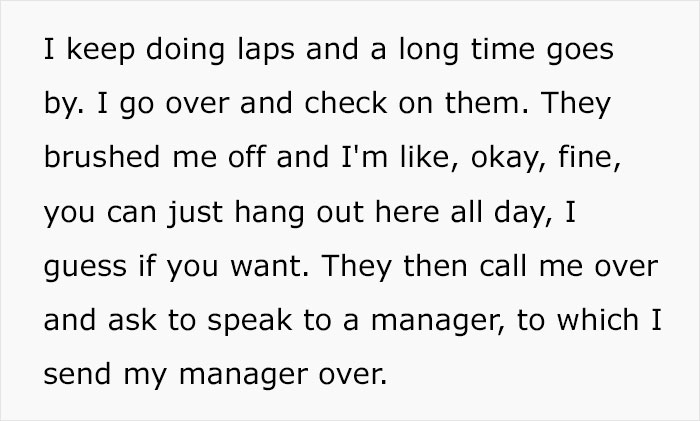 I keep doing laps and a long time goes by. I go over and check on them. They brushed me off and I'm like, okay, fine, you can just hang out here all day, I guess if you want. They then call me over and ask to speak to a manager, to which I send my manager over.